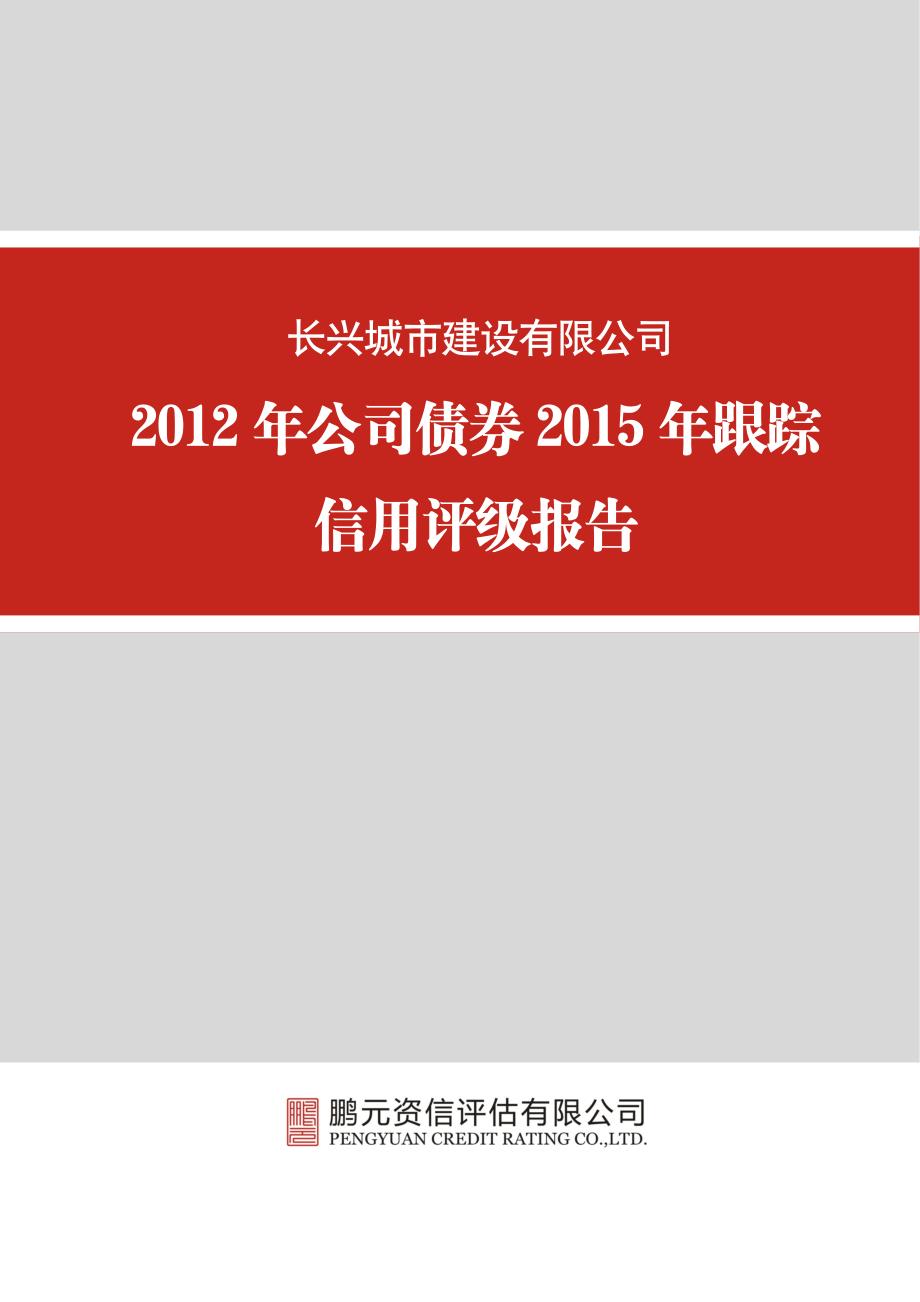 长兴城市建设有限公司

2012 年公司债券 2015 年跟踪信用评级报告

鹏元资信评估有限公司
PENGYUAN CREDIT RATING CO.,LTD.